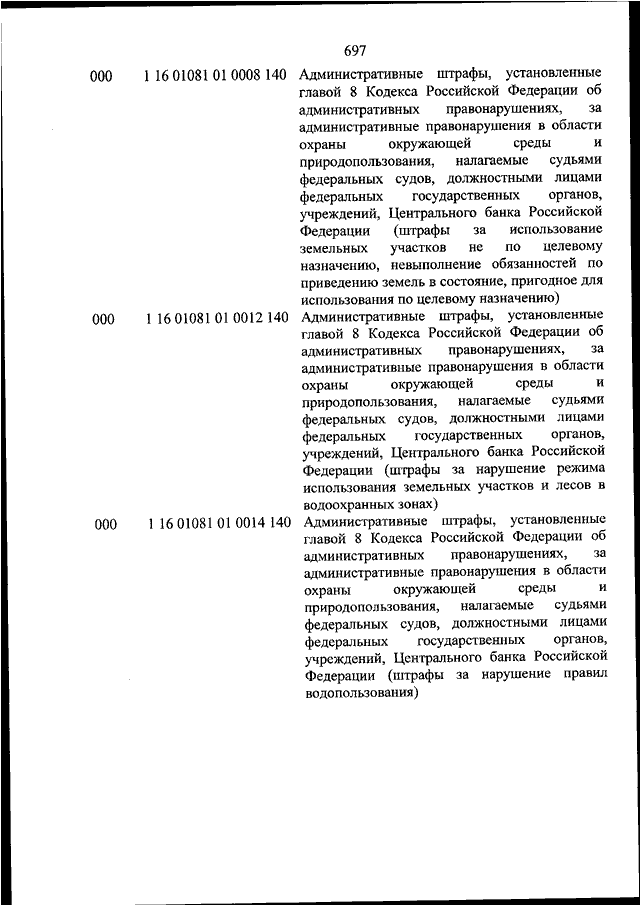 697

| | | |
|---|---|---|
| 000 | 1 16 01081 01 0008 140 | Административные штрафы, установленные главой 8 Кодекса Российской Федерации об административных правонарушениях, за административные правонарушения в области охраны окружающей среды и природопользования, налагаемые судьями федеральных судов, должностными лицами федеральных государственных органов, учреждений, Центрального банка Российской Федерации (штрафы за использование земельных участков не по целевому назначению, невыполнение обязанностей по приведению земель в состояние, пригодное для использования по целевому назначению) |
| 000 | 1 16 01081 01 0012 140 | Административные штрафы, установленные главой 8 Кодекса Российской Федерации об административных правонарушениях, за административные правонарушения в области охраны окружающей среды и природопользования, налагаемые судьями федеральных судов, должностными лицами федеральных государственных органов, учреждений, Центрального банка Российской Федерации (штрафы за нарушение режима использования земельных участков и лесов в водоохранных зонах) |
| 000 | 1 16 01081 01 0014 140 | Административные штрафы, установленные главой 8 Кодекса Российской Федерации об административных правонарушениях, за административные правонарушения в области охраны окружающей среды и природопользования, налагаемые судьями федеральных судов, должностными лицами федеральных государственных органов, учреждений, Центрального банка Российской Федерации (штрафы за нарушение правил водопользования) |